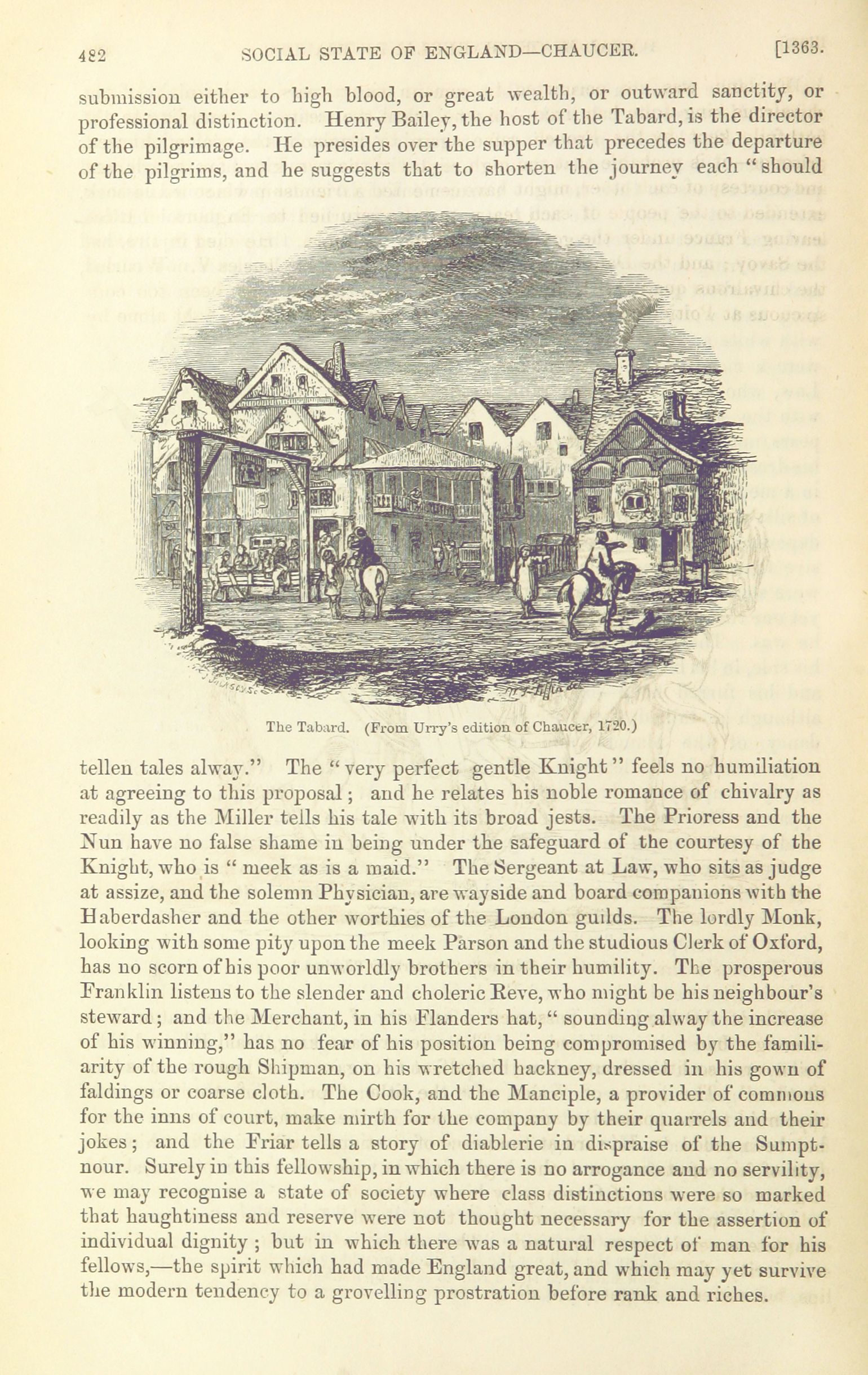 482 SOCIAL STATE OF ENGLAND—CHAUCER. [1363.

submission either to high blood, or great wealth, or outward sanctity, or professional distinction. Henry Bailey, the host of the Tabard, is the director of the pilgrimage. He presides over the supper that precedes the departure of the pilgrims, and he suggests that to shorten the journey each "should

The Tabard. (From Urry's edition of Chaucer, 1720.)

tellen tales alway." The "very perfect gentle Knight" feels no humiliation at agreeing to this proposal; and he relates his noble romance of chivalry as readily as the Miller tells his tale with its broad jests. The Prioress and the Nun have no false shame in being under the safeguard of the courtesy of the Knight, who is "meek as is a maid." The Sergeant at Law, who sits as judge at assize, and the solemn Physician, are wayside and board companions with the Haberdasher and the other worthies of the London guilds. The lordly Monk, looking with some pity upon the meek Parson and the studious Clerk of Oxford, has no scorn of his poor unworldly brothers in their humility. The prosperous Franklin listens to the slender and choleric Reve, who might be his neighbour's steward; and the Merchant, in his Flanders hat, "sounding alway the increase of his winning," has no fear of his position being compromised by the familiarity of the rough Shipman, on his wretched hackney, dressed in his gown of faldings or coarse cloth. The Cook, and the Manciple, a provider of commons for the inns of court, make mirth for the company by their quarrels and their jokes; and the Friar tells a story of diablerie in dispraise of the Sumptnour. Surely in this fellowship, in which there is no arrogance and no servility, we may recognise a state of society where class distinctions were so marked that haughtiness and reserve were not thought necessary for the assertion of individual dignity; but in which there was a natural respect of man for his fellows,—the spirit which had made England great, and which may yet survive the modern tendency to a grovelling prostration before rank and riches.